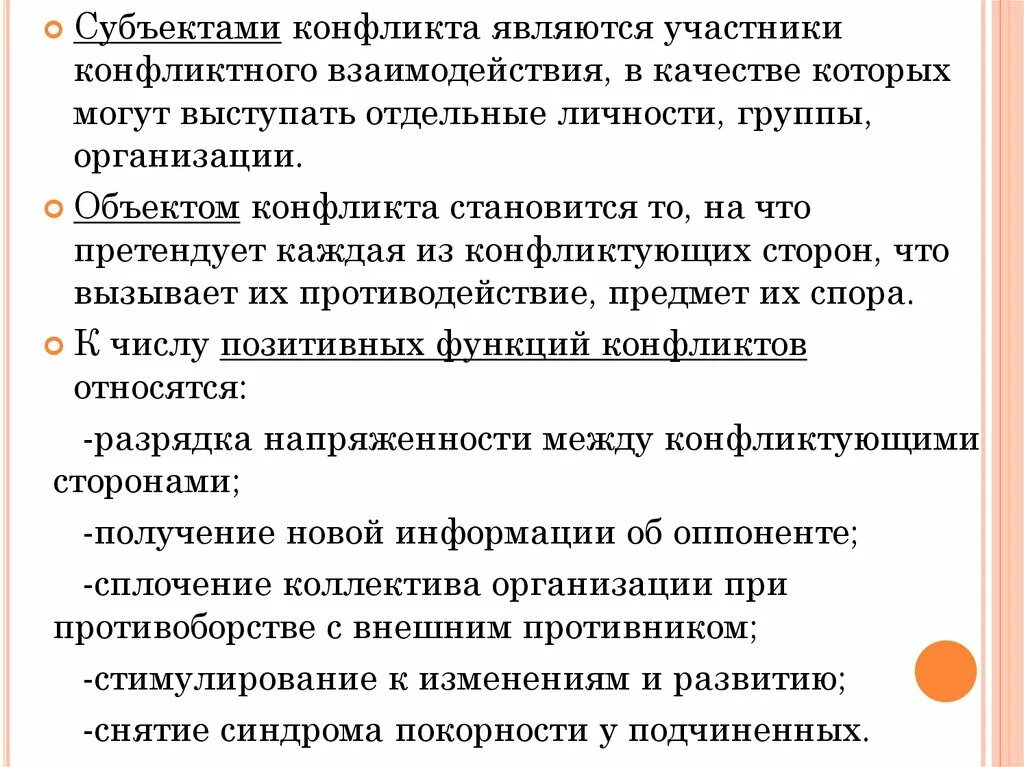 Субъектами конфликта являются участники конфликтного взаимодействия, в качестве которых могут выступать отдельные личности, группы, организации.

Объектом конфликта становится то, на что претендует каждая из конфликтующих сторон, что вызывает их противодействие, предмет их спора.

К числу позитивных функций конфликтов относятся:

-разрядка напряженности между конфликтующими сторонами;

-получение новой информации об оппоненте;

-сплочение коллектива организации при противоборстве с внешним противником;

-стимулирование к изменениям и развитию;

-снятие синдрома покорности у подчиненных.